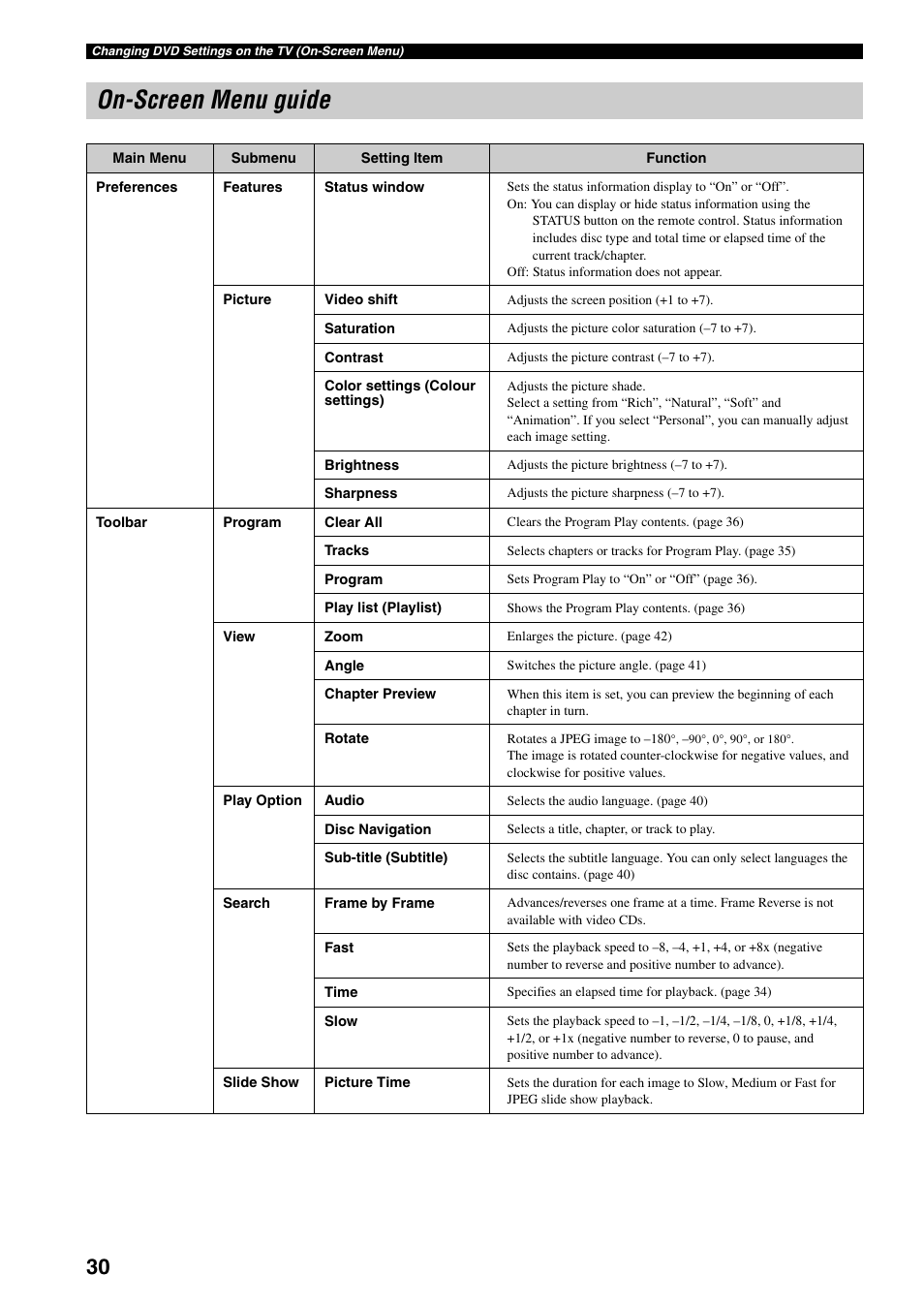 Changing DVD Settings on the TV (On-Screen Menu)

On-Screen Menu guide

| Main Menu | Submenu | Setting Item | Function |
|---|---|---|---|
| Preferences | Features | Status window | Sets the status information display to “On” or “Off”. On: You can display or hide status information using the STATUS button on the remote control. Status information includes disc type and total time or elapsed time of the current track/chapter. Off: Status information does not appear. |
| | Picture | Video shift | Adjusts the screen position (+1 to +7). |
| | | Saturation | Adjusts the picture color saturation (–7 to +7). |
| | | Contrast | Adjusts the picture contrast (–7 to +7). |
| | | Color settings (Colour settings) | Adjusts the picture shade. Select a setting from “Rich”, “Natural”, “Soft” and “Animation”. If you select “Personal”, you can manually adjust each image setting. |
| | | Brightness | Adjusts the picture brightness (–7 to +7). |
| | | Sharpness | Adjusts the picture sharpness (–7 to +7). |
| Toolbar | Program | Clear All | Clears the Program Play contents. (page 36) |
| | | Tracks | Selects chapters or tracks for Program Play. (page 35) |
| | | Program | Sets Program Play to “On” or “Off” (page 36). |
| | | Play list (Playlist) | Shows the Program Play contents. (page 36) |
| | View | Zoom | Enlarges the picture. (page 42) |
| | | Angle | Switches the picture angle. (page 41) |
| | | Chapter Preview | When this item is set, you can preview the beginning of each chapter in turn. |
| | | Rotate | Rotates a JPEG image to –180°, –90°, 0°, 90°, or 180°. The image is rotated counter-clockwise for negative values, and clockwise for positive values. |
| | Play Option | Audio | Selects the audio language. (page 40) |
| | | Disc Navigation | Selects a title, chapter, or track to play. |
| | | Sub-title (Subtitle) | Selects the subtitle language. You can only select languages the disc contains. (page 40) |
| | Search | Frame by Frame | Advances/reverses one frame at a time. Frame Reverse is not available with video CDs. |
| | | Fast | Sets the playback speed to –8, –4, +1, +4, or +8x (negative number to reverse and positive number to advance). |
| | | Time | Specifies an elapsed time for playback. (page 34) |
| | | Slow | Sets the playback speed to –1, –1/2, –1/4, –1/8, 0, +1/8, +1/4, +1/2, or +1x (negative number to reverse, 0 to pause, and positive number to advance). |
| | Slide Show | Picture Time | Sets the duration for each image to Slow, Medium or Fast for JPEG slide show playback. |

30